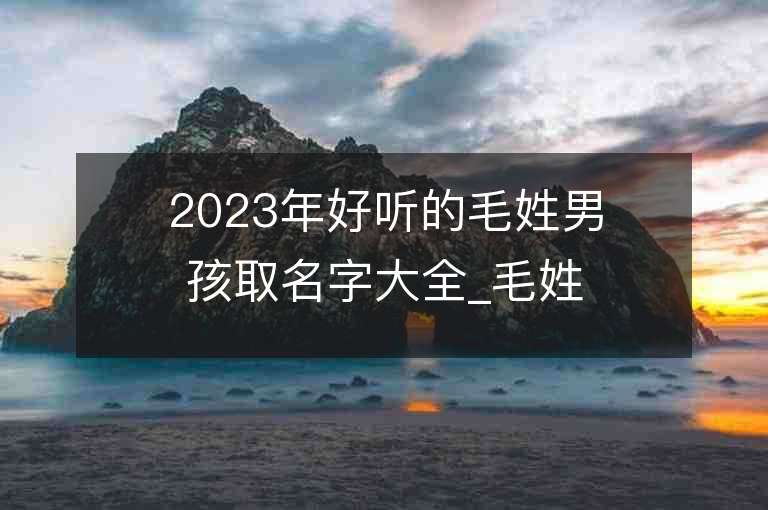 2023年好听的毛姓男孩取名字大全_毛姓